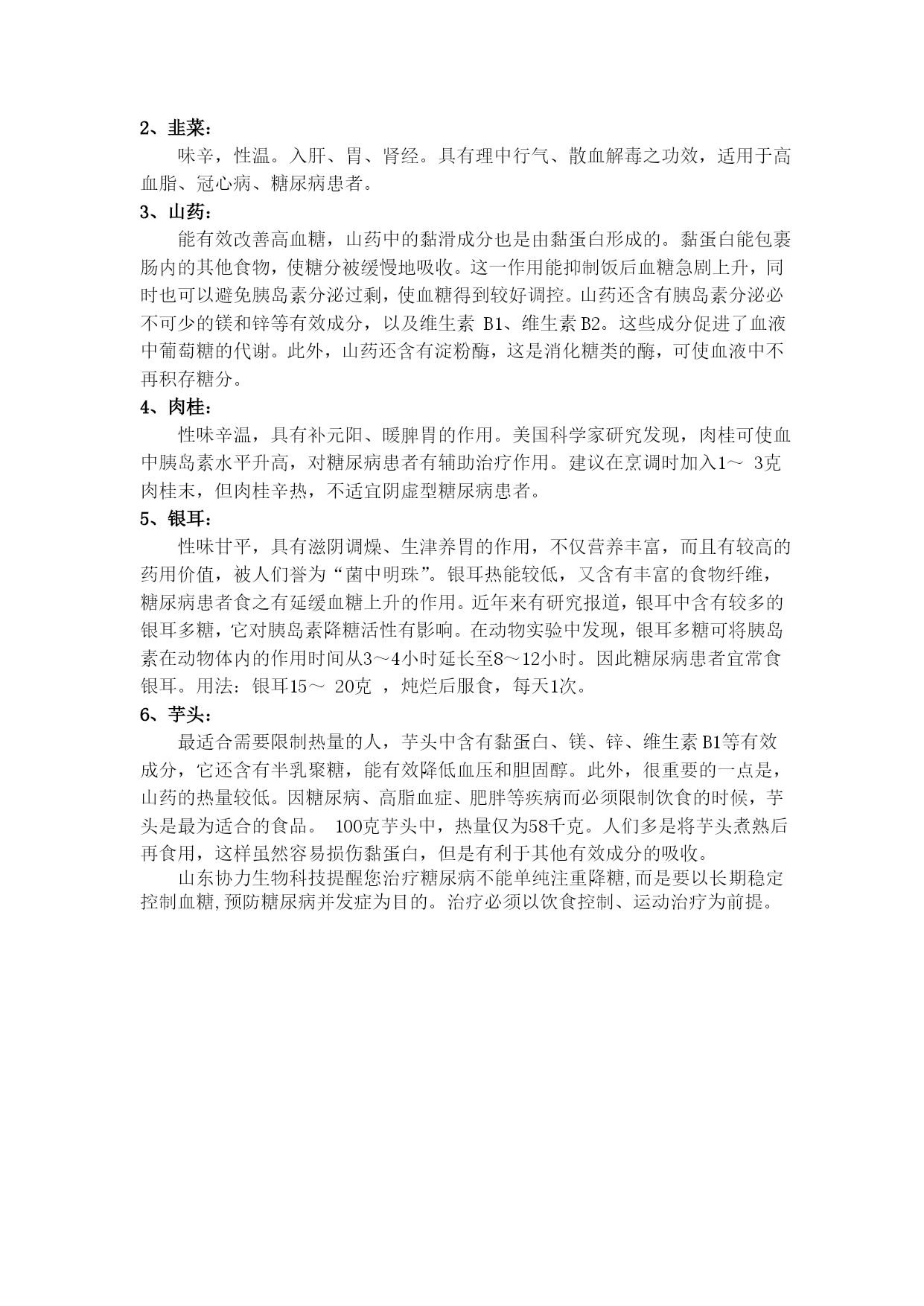 2、韭菜：

味辛，性温。入肝、胃、肾经。具有理中行气、散血解毒之功效，适用于高血脂、冠心病、糖尿病患者。

3、山药：

能有效改善高血糖，山药中的黏滑成分也是由黏蛋白形成的。黏蛋白能包裹肠内的其他食物，使糖分被缓慢地吸收。这一作用能抑制饭后血糖急剧上升，同时也可以避免胰岛素分泌过剩，使血糖得到较好调控。山药还含有胰岛素分泌必不可少的镁和锌等有效成分，以及维生素 B1、维生素 B2。这些成分促进了血液中葡萄糖的代谢。此外，山药还含有淀粉酶，这是消化糖类的酶，可使血液中不再积存糖分。

4、肉桂：

性味辛温，具有补元阳、暖脾胃的作用。美国科学家研究发现，肉桂可使血中胰岛素水平升高，对糖尿病患者有辅助治疗作用。建议在烹调时加入1～ 3克肉桂末，但肉桂辛热，不适宜阴虚型糖尿病患者。

5、银耳：

性味甘平，具有滋阴调燥、生津养胃的作用，不仅营养丰富，而且有较高的药用价值，被人们誉为“菌中明珠”。银耳热能较低，又含有丰富的食物纤维，糖尿病患者食之有延缓血糖上升的作用。近年来有研究报道，银耳中含有较多的银耳多糖，它对胰岛素降糖活性有影响。在动物实验中发现，银耳多糖可将胰岛素在动物体内的作用时间从3～4小时延长至8～12小时。因此糖尿病患者宜常食银耳。用法：银耳15～ 20克 ，炖烂后服食，每天1次。

6、芋头：

最适合需要限制热量的人，芋头中含有黏蛋白、镁、锌、维生素 B1等有效成分，它还含有半乳聚糖，能有效降低血压和胆固醇。此外，很重要的一点是，山药的热量较低。因糖尿病、高脂血症、肥胖等疾病而必须限制饮食的时候，芋头是最为适合的食品。 100克芋头中，热量仅为58千克。人们多是将芋头煮熟后再食用，这样虽然容易损伤黏蛋白，但是有利于其他有效成分的吸收。

山东协力生物科技提醒您治疗糖尿病不能单纯注重降糖,而是要以长期稳定控制血糖,预防糖尿病并发症为目的。治疗必须以饮食控制、运动治疗为前提。